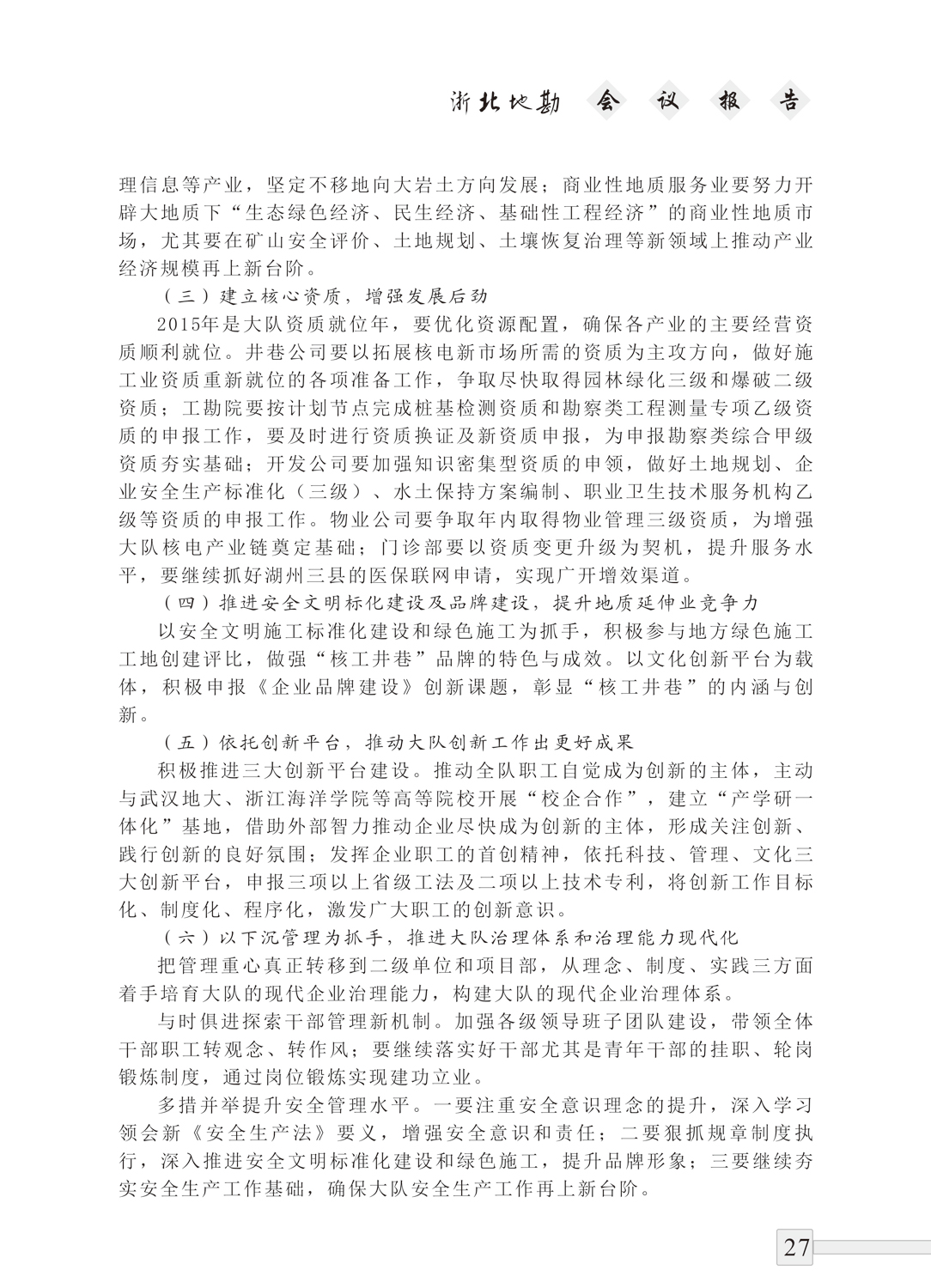 浙北地勘 会 议 报 告

理信息等产业，坚定不移地向大岩土方向发展；商业性地质服务业要努力开辟大地质下“生态绿色经济、民生经济、基础性工程经济”的商业性地质市场，尤其要在矿山安全评价、土地规划、土壤恢复治理等新领域上推动产业经济规模再上新台阶。

（三）建立核心资质，增强发展后劲

2015年是大队资质就位年，要优化资源配置，确保各产业的主要经营资质顺利就位。井巷公司要以拓展核电新市场所需的资质为主攻方向，做好施工业资质重新就位的各项准备工作，争取尽快取得园林绿化三级和爆破二级资质；工勘院要按计划节点完成桩基检测资质和勘察类工程测量专项乙级资质的申报工作，要及时进行资质换证及新资质申报，为申报勘察类综合甲级资质夯实基础；开发公司要加强知识密集型资质的申领，做好土地规划、企业安全生产标准化（三级）、水土保持方案编制、职业卫生技术服务机构乙级等资质的申报工作。物业公司要争取年内取得物业管理三级资质，为增强大队核电产业链奠定基础；门诊部要以资质变更升级为契机，提升服务水平，要继续抓好湖州三县的医保联网申请，实现广开增效渠道。

（四）推进安全文明标化建设及品牌建设，提升地质延伸业竞争力

以安全文明施工标准化建设和绿色施工为抓手，积极参与地方绿色施工工地创建评比，做强“核工井巷”品牌的特色与成效。以文化创新平台为载体，积极申报《企业品牌建设》创新课题，彰显“核工井巷”的内涵与创新。

（五）依托创新平台，推动大队创新工作出更好成果

积极推进三大创新平台建设。推动全队职工自觉成为创新的主体，主动与武汉地大、浙江海洋学院等高等院校开展“校企合作”，建立“产学研一体化”基地，借助外部智力推动企业尽快成为创新的主体，形成关注创新、践行创新的良好氛围；发挥企业职工的首创精神，依托科技、管理、文化三大创新平台，申报三项以上省级工法及二项以上技术专利，将创新工作目标化、制度化、程序化，激发广大职工的创新意识。

（六）以下沉管理为抓手，推进大队治理体系和治理能力现代化

把管理重心真正转移到二级单位和项目部，从理念、制度、实践三方面着手培育大队的现代企业治理能力，构建大队的现代企业治理体系。

与时俱进探索干部管理新机制。加强各级领导班子团队建设，带领全体干部职工转观念、转作风；要继续落实好干部尤其是青年干部的挂职、轮岗锻炼制度，通过岗位锻炼实现建功立业。

多措并举提升安全管理水平。一要注重安全意识理念的提升，深入学习领会新《安全生产法》要义，增强安全意识和责任；二要狠抓规章制度执行，深入推进安全文明标准化建设和绿色施工，提升品牌形象；三要继续夯实安全生产工作基础，确保大队安全生产工作再上新台阶。

27